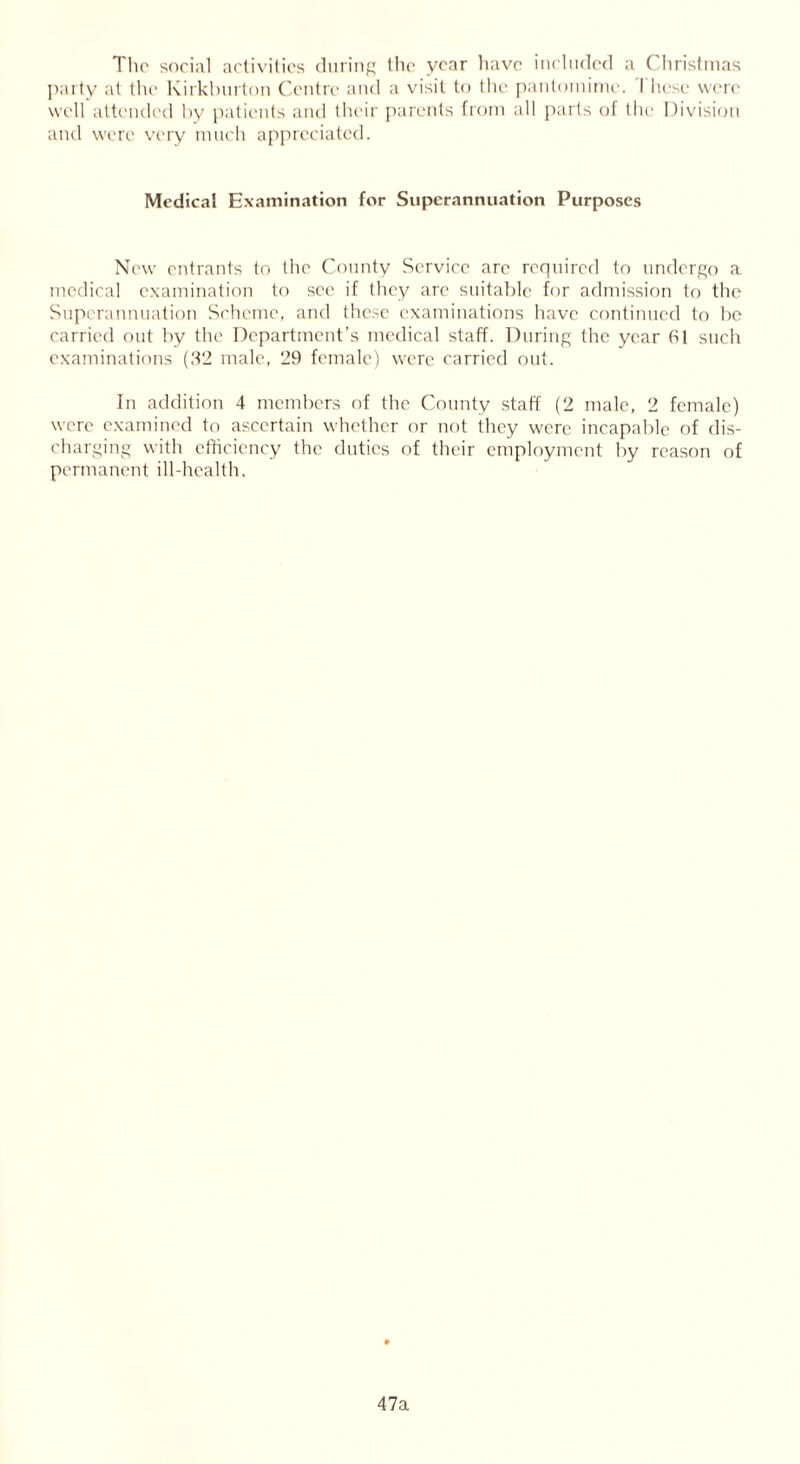 The social activities during the year have included a Christmas party at the Kirkburton Centre and a visit to the pantomime. These were well attended by patients and their parents from all parts of the Division and were very much appreciated.

Medical Examination for Superannuation Purposes

New entrants to the County Service are required to undergo a medical examination to see if they are suitable for admission to the Superannuation Scheme, and these examinations have continued to be carried out by the Department's medical staff. During the year 61 such examinations (32 male, 29 female) were carried out.

In addition 4 members of the County staff (2 male, 2 female) were examined to ascertain whether or not they were incapable of discharging with efficiency the duties of their employment by reason of permanent ill-health.

47a